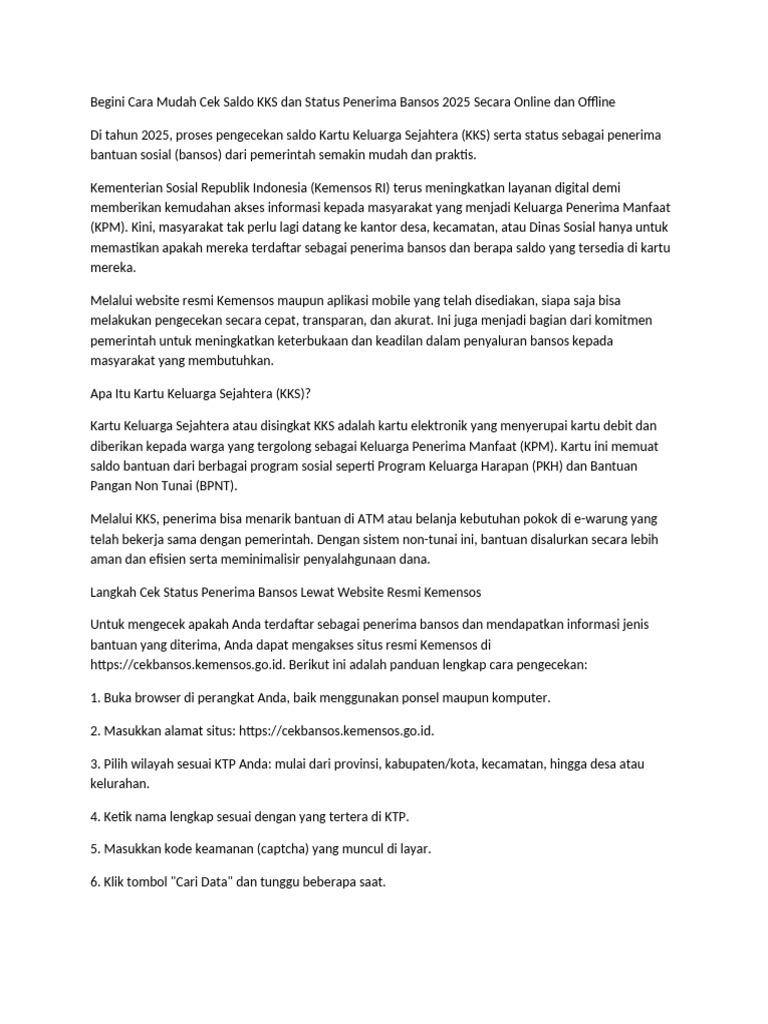 Begini Cara Mudah Cek Saldo KKS dan Status Penerima Bansos 2025 Secara Online dan Offline

Di tahun 2025, proses pengecekan saldo Kartu Keluarga Sejahtera (KKS) serta status sebagai penerima bantuan sosial (bansos) dari pemerintah semakin mudah dan praktis.

Kementerian Sosial Republik Indonesia (Kemensos RI) terus meningkatkan layanan digital demi memberikan kemudahan akses informasi kepada masyarakat yang menjadi Keluarga Penerima Manfaat (KPM). Kini, masyarakat tak perlu lagi datang ke kantor desa, kecamatan, atau Dinas Sosial hanya untuk memastikan apakah mereka terdaftar sebagai penerima bansos dan berapa saldo yang tersedia di kartu mereka.

Melalui website resmi Kemensos maupun aplikasi mobile yang telah disediakan, siapa saja bisa melakukan pengecekan secara cepat, transparan, dan akurat. Ini juga menjadi bagian dari komitmen pemerintah untuk meningkatkan keterbukaan dan keadilan dalam penyaluran bansos kepada masyarakat yang membutuhkan.

Apa Itu Kartu Keluarga Sejahtera (KKS)?

Kartu Keluarga Sejahtera atau disingkat KKS adalah kartu elektronik yang menyerupai kartu debit dan diberikan kepada warga yang tergolong sebagai Keluarga Penerima Manfaat (KPM). Kartu ini memuat saldo bantuan dari berbagai program sosial seperti Program Keluarga Harapan (PKH) dan Bantuan Pangan Non Tunai (BPNT).

Melalui KKS, penerima bisa menarik bantuan di ATM atau belanja kebutuhan pokok di e-warung yang telah bekerja sama dengan pemerintah. Dengan sistem non-tunai ini, bantuan disalurkan secara lebih aman dan efisien serta meminimalisir penyalahgunaan dana.

Langkah Cek Status Penerima Bansos Lewat Website Resmi Kemensos

Untuk mengecek apakah Anda terdaftar sebagai penerima bansos dan mendapatkan informasi jenis bantuan yang diterima, Anda dapat mengakses situs resmi Kemensos di https://cekbansos.kemensos.go.id. Berikut ini adalah panduan lengkap cara pengecekan:

1. Buka browser di perangkat Anda, baik menggunakan ponsel maupun komputer.

2. Masukkan alamat situs: https://cekbansos.kemensos.go.id.

3. Pilih wilayah sesuai KTP Anda: mulai dari provinsi, kabupaten/kota, kecamatan, hingga desa atau kelurahan.

4. Ketik nama lengkap sesuai dengan yang tertera di KTP.

5. Masukkan kode keamanan (captcha) yang muncul di layar.

6. Klik tombol "Cari Data" dan tunggu beberapa saat.